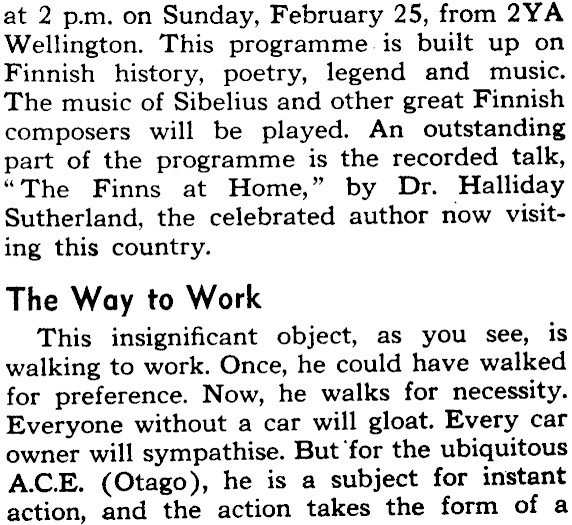 at 2 p.m. on Sunday, February 25, from 2YA Wellington. This programme is built up on Finnish history, poetry, legend and music. The music of Sibelius and other great Finnish composers will be played. An outstanding part of the programme is the recorded talk, "The Finns at Home," by Dr. Halliday Sutherland, the celebrated author now visiting this country.

The Way to Work

This insignificant object, as you see, is walking to work. Once, he could have walked for preference. Now, he walks for necessity. Everyone without a car will gloat. Every car owner will sympathise. But for the ubiquitous A.C.E. (Otago), he is a subject for instant action, and the action takes the form of a